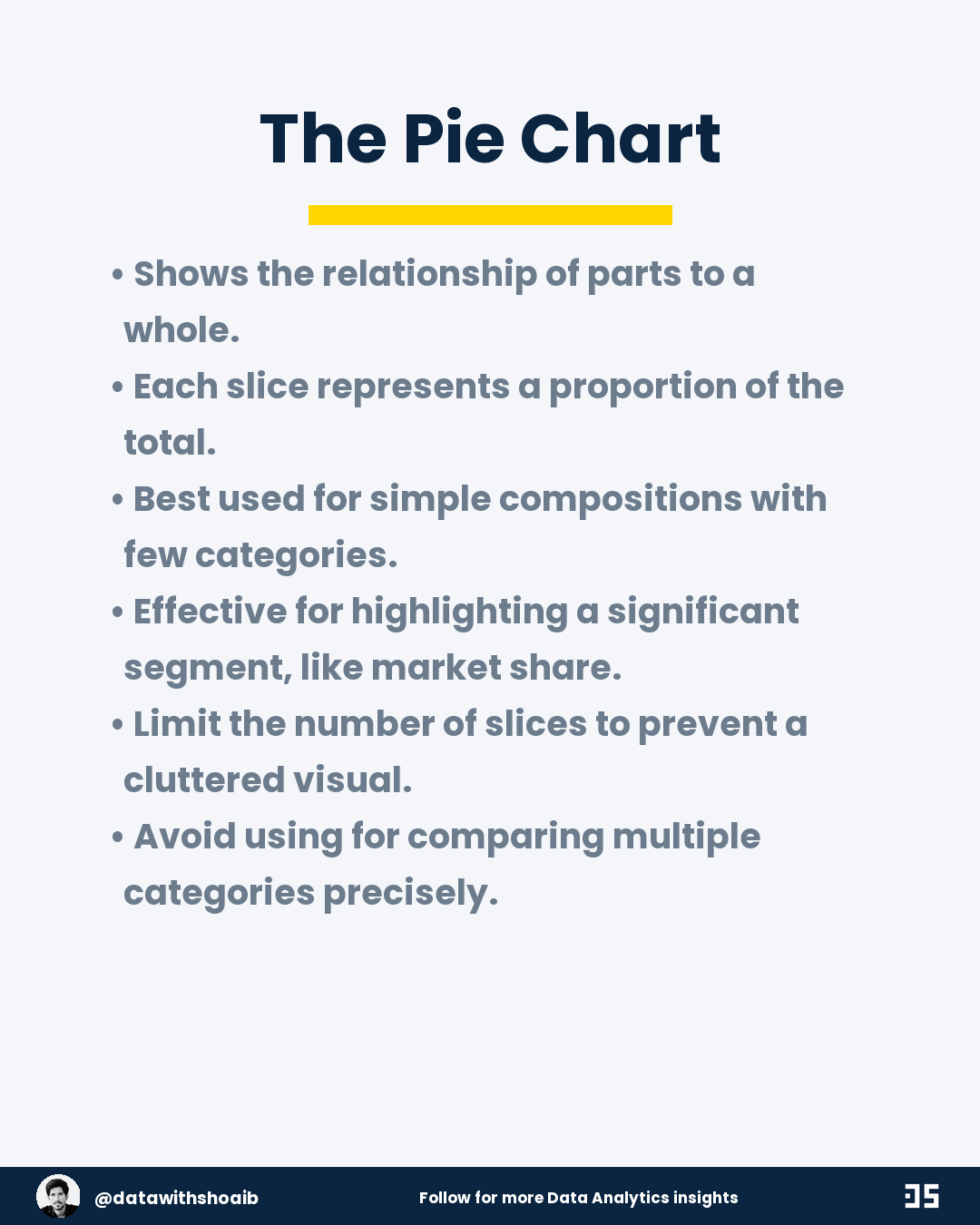 The Pie Chart

• Shows the relationship of parts to a whole.
• Each slice represents a proportion of the total.
• Best used for simple compositions with few categories.
• Effective for highlighting a significant segment, like market share.
• Limit the number of slices to prevent a cluttered visual.
• Avoid using for comparing multiple categories precisely.

@datawithshoaib
Follow for more Data Analytics insights
DS